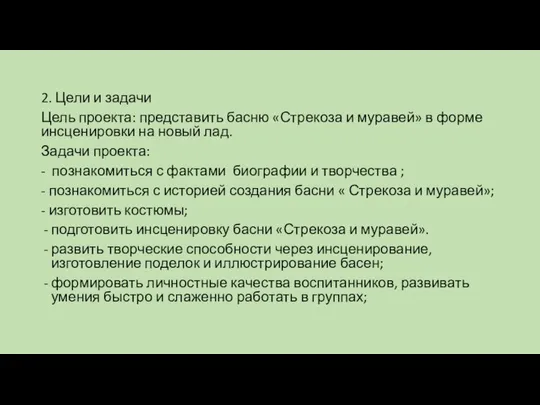 2. Цели и задачи

Цель проекта: представить басню «Стрекоза и муравей» в форме инсценировки на новый лад.

Задачи проекта:

- познакомиться с фактами биографии и творчества ;

- познакомиться с историей создания басни « Стрекоза и муравей»;

- изготовить костюмы;

- подготовить инсценировку басни «Стрекоза и муравей».

- развить творческие способности через инсценирование, изготовление поделок и иллюстрирование басен;

- формировать личностные качества воспитанников, развивать умения быстро и слаженно работать в группах;